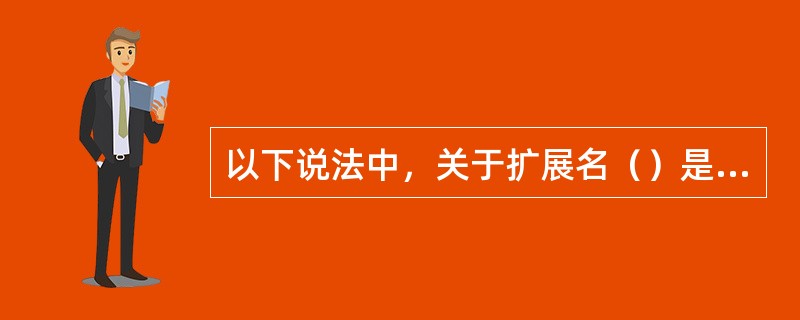 以下说法中，关于扩展名（）是...